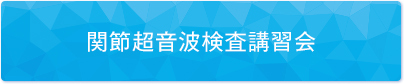 関節超音波検査講習会